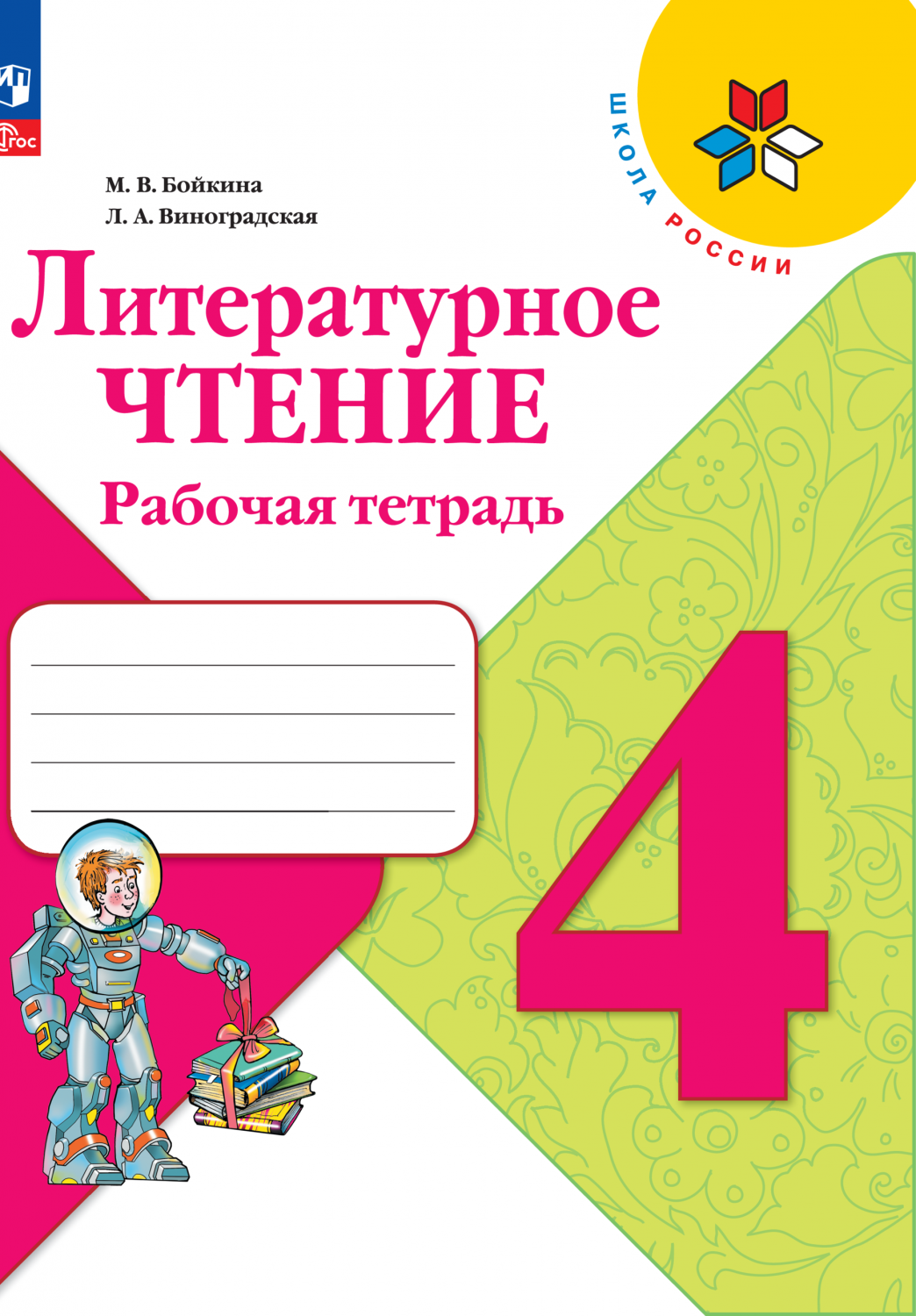 ФГОС

ШКОЛА РОССИИ

М. В. Бойкина
Л. А. Виноградская

Литературное
ЧТЕНИЕ

Рабочая тетрадь

4